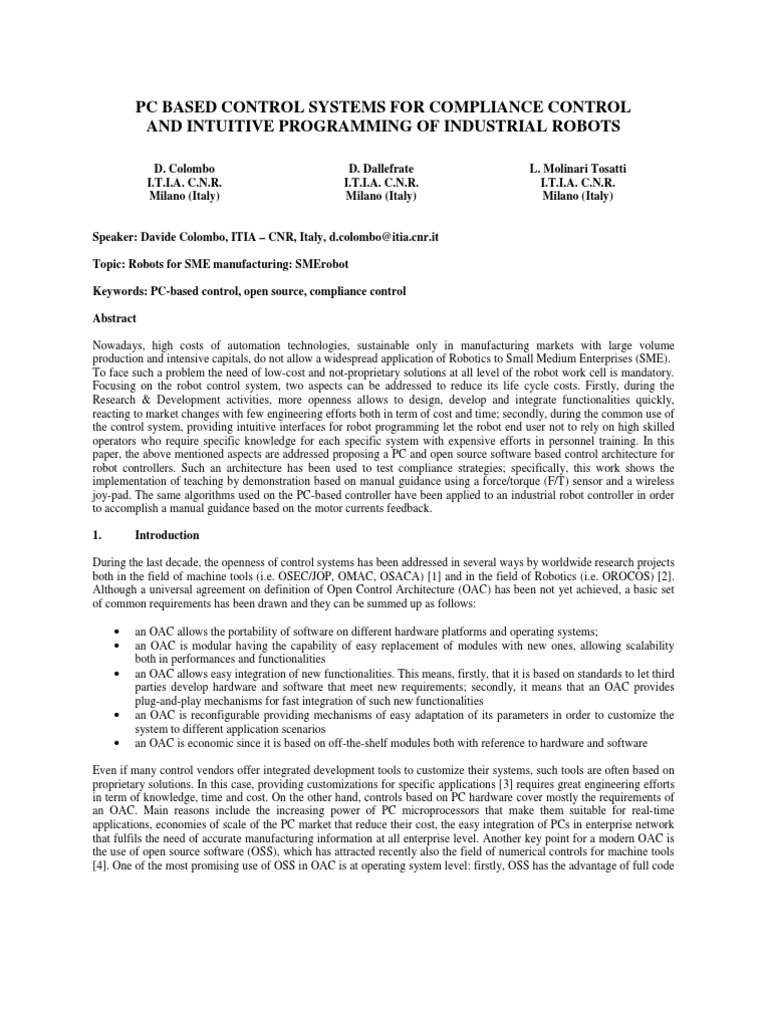 PC BASED CONTROL SYSTEMS FOR COMPLIANCE CONTROL AND INTUITIVE PROGRAMMING OF INDUSTRIAL ROBOTS

D. Colombo
I.T.I.A. C.N.R.
Milano (Italy)

D. Dallefrate
I.T.I.A. C.N.R.
Milano (Italy)

L. Molinari Tosatti
I.T.I.A. C.N.R.
Milano (Italy)

Speaker: Davide Colombo, ITIA – CNR, Italy, d.colombo@itia.cnr.it

Topic: Robots for SME manufacturing: SMErobot

Keywords: PC-based control, open source, compliance control

Abstract

Nowadays, high costs of automation technologies, sustainable only in manufacturing markets with large volume production and intensive capitals, do not allow a widespread application of Robotics to Small Medium Enterprises (SME). To face such a problem the need of low-cost and not-proprietary solutions at all level of the robot work cell is mandatory. Focusing on the robot control system, two aspects can be addressed to reduce its life cycle costs. Firstly, during the Research & Development activities, more openness allows to design, develop and integrate functionalities quickly, reacting to market changes with few engineering efforts both in term of cost and time; secondly, during the common use of the control system, providing intuitive interfaces for robot programming let the robot end user not to rely on high skilled operators who require specific knowledge for each specific system with expensive efforts in personnel training. In this paper, the above mentioned aspects are addressed proposing a PC and open source software based control architecture for robot controllers. Such an architecture has been used to test compliance strategies; specifically, this work shows the implementation of teaching by demonstration based on manual guidance using a force/torque (F/T) sensor and a wireless joy-pad. The same algorithms used on the PC-based controller have been applied to an industrial robot controller in order to accomplish a manual guidance based on the motor currents feedback.

1. Introduction

During the last decade, the openness of control systems has been addressed in several ways by worldwide research projects both in the field of machine tools (i.e. OSEC/JOP, OMAC, OSACA) [1] and in the field of Robotics (i.e. OROCOS) [2]. Although a universal agreement on definition of Open Control Architecture (OAC) has been not yet achieved, a basic set of common requirements has been drawn and they can be summed up as follows:

• an OAC allows the portability of software on different hardware platforms and operating systems;
• an OAC is modular having the capability of easy replacement of modules with new ones, allowing scalability both in performances and functionalities
• an OAC allows easy integration of new functionalities. This means, firstly, that it is based on standards to let third parties develop hardware and software that meet new requirements; secondly, it means that an OAC provides plug-and-play mechanisms for fast integration of such new functionalities
• an OAC is reconfigurable providing mechanisms of easy adaptation of its parameters in order to customize the system to different application scenarios
• an OAC is economic since it is based on off-the-shelf modules both with reference to hardware and software

Even if many control vendors offer integrated development tools to customize their systems, such tools are often based on proprietary solutions. In this case, providing customizations for specific applications [3] requires great engineering efforts in term of knowledge, time and cost. On the other hand, controls based on PC hardware cover mostly the requirements of an OAC. Main reasons include the increasing power of PC microprocessors that make them suitable for real-time applications, economies of scale of the PC market that reduce their cost, the easy integration of PCs in enterprise network that fulfils the need of accurate manufacturing information at all enterprise level. Another key point for a modern OAC is the use of open source software (OSS), which has attracted recently also the field of numerical controls for machine tools [4]. One of the most promising use of OSS in OAC is at operating system level: firstly, OSS has the advantage of full code